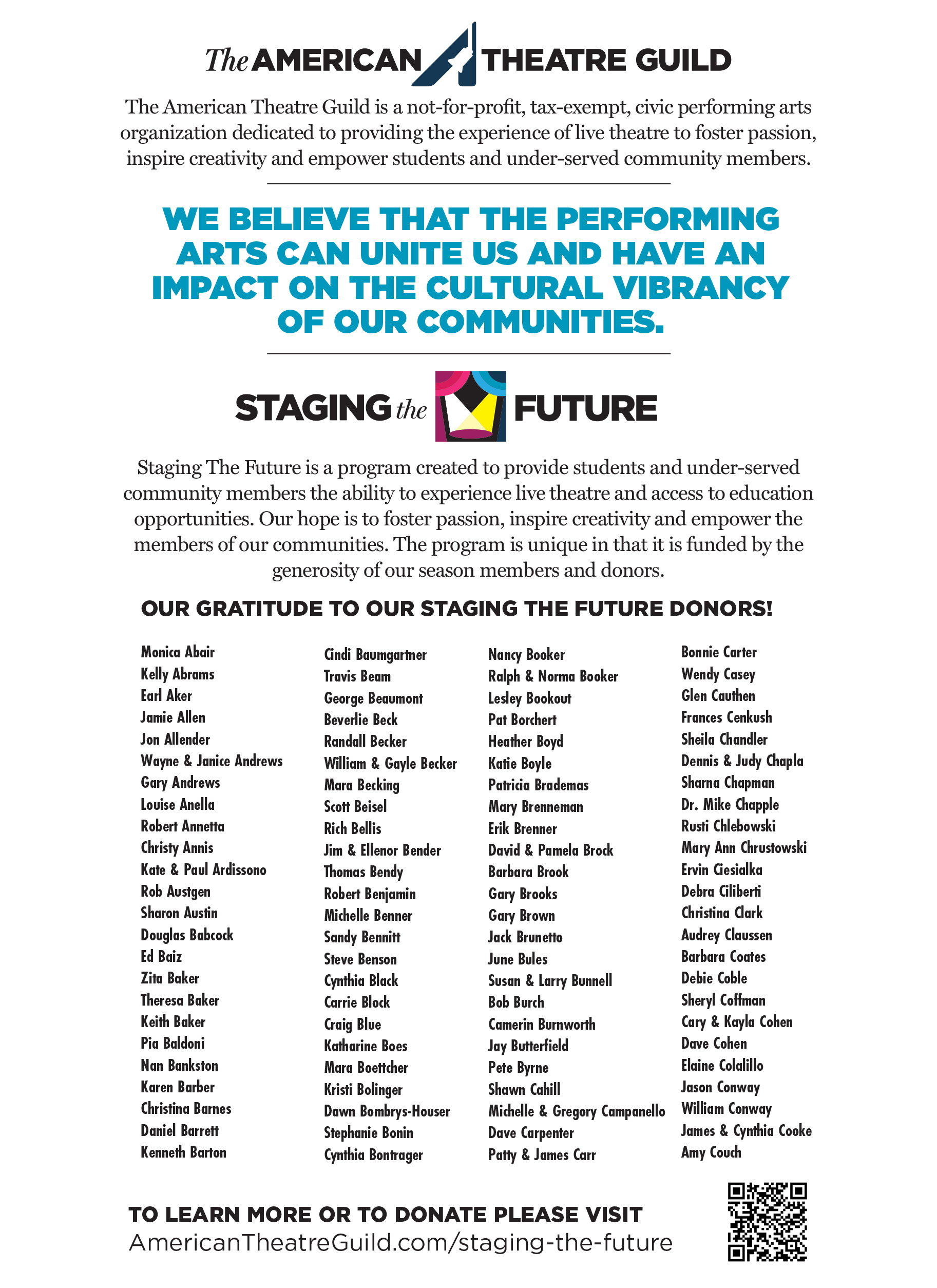 The AMERICAN THEATRE GUILD

The American Theatre Guild is a not-for-profit, tax-exempt, civic performing arts organization dedicated to providing the experience of live theatre to foster passion, inspire creativity and empower students and under-served community members.

WE BELIEVE THAT THE PERFORMING ARTS CAN UNITE US AND HAVE AN IMPACT ON THE CULTURAL VIBRANCY OF OUR COMMUNITIES.

STAGING the FUTURE

Staging The Future is a program created to provide students and under-served community members the ability to experience live theatre and access to education opportunities. Our hope is to foster passion, inspire creativity and empower the members of our communities. The program is unique in that it is funded by the generosity of our season members and donors.

OUR GRATITUDE TO OUR STAGING THE FUTURE DONORS!

Monica Abair
Kelly Abrams
Earl Aker
Jamie Allen
Jon Allender
Wayne & Janice Andrews
Gary Andrews
Louise Anella
Robert Annetta
Christy Annis
Kate & Paul Ardissono
Rob Austgen
Sharon Austin
Douglas Babcock
Ed Baiz
Zita Baker
Theresa Baker
Keith Baker
Pia Baldoni
Nan Bankston
Karen Barber
Christina Barnes
Daniel Barrett
Kenneth Barton

Cindi Baumgartner
Travis Beam
George Beaumont
Beverlie Beck
Randall Becker
William & Gayle Becker
Mara Becking
Scott Beisel
Rich Bellis
Jim & Ellenor Bender
Thomas Bendy
Robert Benjamin
Michelle Benner
Sandy Bennitt
Steve Benson
Cynthia Black
Carrie Block
Craig Blue
Katharine Boes
Mara Boettcher
Kristi Bolinger
Dawn Bombrys-Houser
Stephanie Bonin
Cynthia Bontrager

Nancy Booker
Ralph & Norma Booker
Lesley Bookout
Pat Borchert
Heather Boyd
Katie Boyle
Patricia Brademas
Mary Brenneman
Erik Brenner
David & Pamela Brock
Barbara Brook
Gary Brooks
Gary Brown
Jack Brunetto
June Bules
Susan & Larry Bunnell
Bob Burch
Camerin Burnworth
Jay Butterfield
Pete Byrne
Shawn Cahill
Michelle & Gregory Campanello
Dave Carpenter
Patty & James Carr

Bonnie Carter
Wendy Casey
Glen Cauthen
Frances Cenkush
Sheila Chandler
Dennis & Judy Chapla
Sharna Chapman
Dr. Mike Chapple
Rusti Chlebowski
Mary Ann Chrustowski
Ervin Ciesialka
Debra Ciliberti
Christina Clark
Audrey Claussen
Barbara Coates
Debie Coble
Sheryl Coffman
Cary & Kayla Cohen
Dave Cohen
Elaine Colalillo
Jason Conway
William Conway
James & Cynthia Cooke
Amy Couch

TO LEARN MORE OR TO DONATE PLEASE VISIT
AmericanTheatreGuild.com/staging-the-future